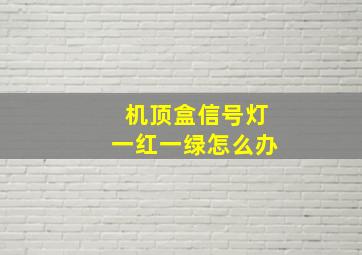 机顶盒信号灯
一红一绿怎么办